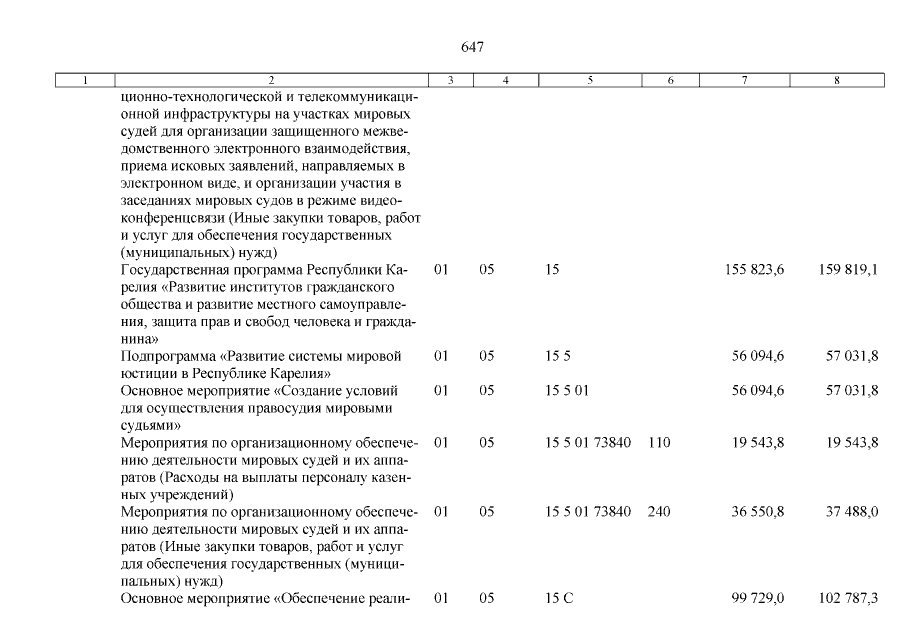 647

| 1 | 2 | 3 | 4 | 5 | 6 | 7 | 8 |
|---|---|---|---|---|---|---|---|
| | ционно-технологической и телекоммуникационной инфраструктуры на участках мировых судей для организации защищенного межведомственного электронного взаимодействия, приема исковых заявлений, направляемых в электронном виде, и организации участия в заседаниях мировых судов в режиме видеоконференцсвязи (Иные закупки товаров, работ и услуг для обеспечения государственных (муниципальных) нужд) | | | | | | |
| | Государственная программа Республики Карелия «Развитие институтов гражданского общества и развитие местного самоуправления, защита прав и свобод человека и гражданина» | 01 | 05 | 15 | | 155 823,6 | 159 819,1 |
| | Подпрограмма «Развитие системы мировой юстиции в Республике Карелия» | 01 | 05 | 15 5 | | 56 094,6 | 57 031,8 |
| | Основное мероприятие «Создание условий для осуществления правосудия мировыми судьями» | 01 | 05 | 15 5 01 | | 56 094,6 | 57 031,8 |
| | Мероприятия по организационному обеспечению деятельности мировых судей и их аппаратов (Расходы на выплаты персоналу казенных учреждений) | 01 | 05 | 15 5 01 73840 | 110 | 19 543,8 | 19 543,8 |
| | Мероприятия по организационному обеспечению деятельности мировых судей и их аппаратов (Иные закупки товаров, работ и услуг для обеспечения государственных (муниципальных) нужд) | 01 | 05 | 15 5 01 73840 | 240 | 36 550,8 | 37 488,0 |
| | Основное мероприятие «Обеспечение реали- | 01 | 05 | 15 С | | 99 729,0 | 102 787,3 |